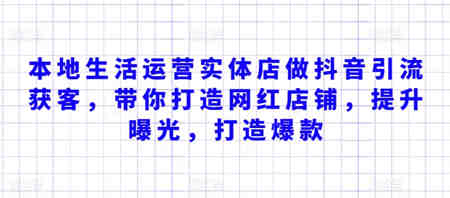 本地生活运营实体店做抖音引流获客，带你打造网红店铺，提升曝光，打造爆款